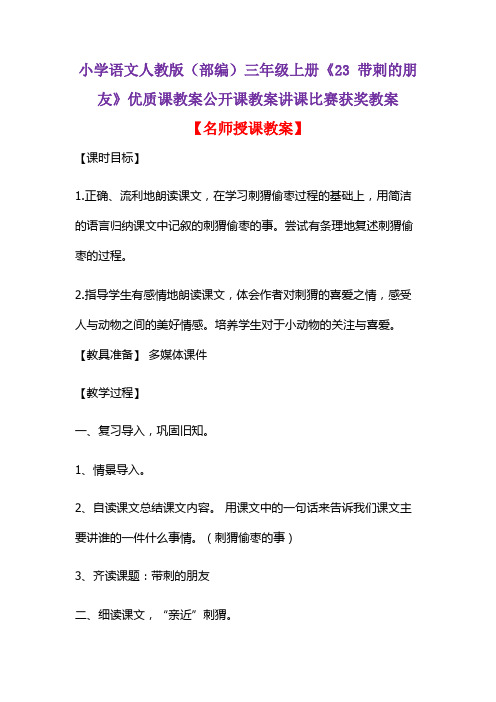 小学语文人教版（部编）三年级上册《23 带刺的朋友》优质课教案公开课教案讲课比赛获奖教案

【名师授课教案】

【课时目标】

1.正确、流利地朗读课文，在学习刺猬偷枣过程的基础上，用简洁的语言归纳课文中记叙的刺猬偷枣的事。尝试有条理地复述刺猬偷枣的过程。

2.指导学生有感情地朗读课文，体会作者对刺猬的喜爱之情，感受人与动物之间的美好情感。培养学生对于小动物的关注与喜爱。

【教具准备】 多媒体课件

【教学过程】

一、复习导入，巩固旧知。

1、情景导入。

2、自读课文总结课文内容。 用课文中的一句话来告诉我们课文主要讲谁的一件什么事情。（刺猬偷枣的事）

3、齐读课题：带刺的朋友

二、细读课文，“亲近”刺猬。